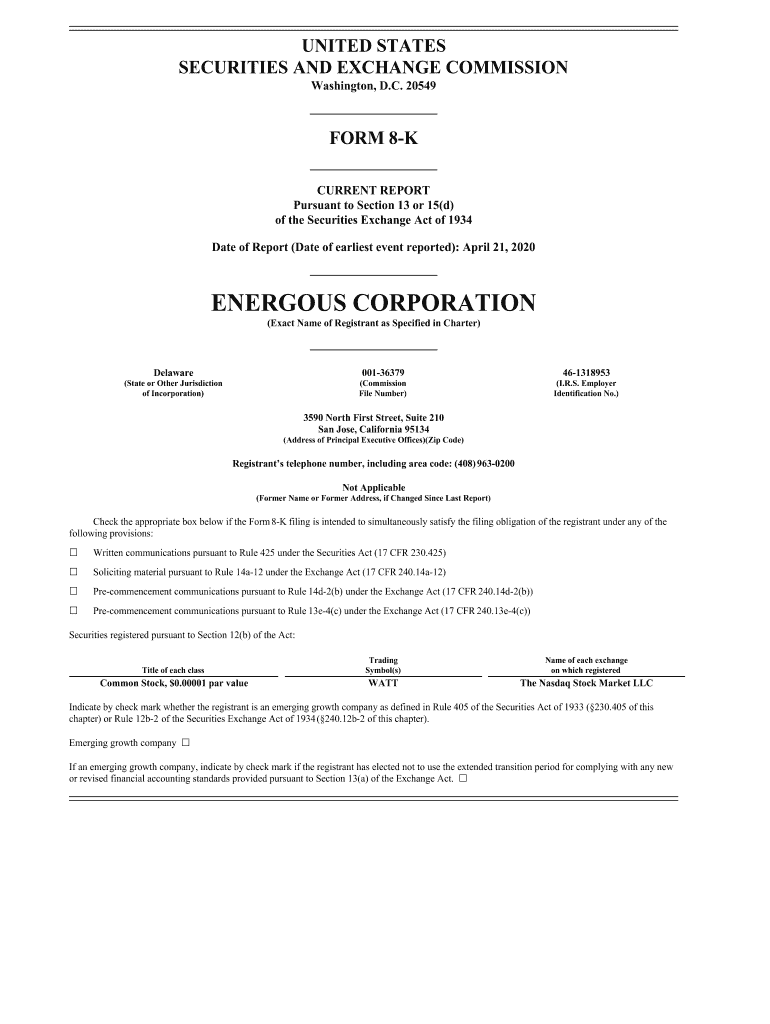 UNITED STATES
SECURITIES AND EXCHANGE COMMISSION
Washington, D.C. 20549

FORM 8-K

CURRENT REPORT
Pursuant to Section 13 or 15(d)
of the Securities Exchange Act of 1934

Date of Report (Date of earliest event reported): April 21, 2020

ENERGOUS CORPORATION
(Exact Name of Registrant as Specified in Charter)

| Delaware | 001-36379 | 46-1318953 |
|---|---|---|
| (State or Other Jurisdiction of Incorporation) | (Commission File Number) | (I.R.S. Employer Identification No.) |

3590 North First Street, Suite 210
San Jose, California 95134
(Address of Principal Executive Offices)(Zip Code)

Registrant's telephone number, including area code: (408) 963-0200

Not Applicable
(Former Name or Former Address, if Changed Since Last Report)

Check the appropriate box below if the Form 8-K filing is intended to simultaneously satisfy the filing obligation of the registrant under any of the following provisions:

☐ Written communications pursuant to Rule 425 under the Securities Act (17 CFR 230.425)

☐ Soliciting material pursuant to Rule 14a-12 under the Exchange Act (17 CFR 240.14a-12)

☐ Pre-commencement communications pursuant to Rule 14d-2(b) under the Exchange Act (17 CFR 240.14d-2(b))

☐ Pre-commencement communications pursuant to Rule 13e-4(c) under the Exchange Act (17 CFR 240.13e-4(c))

Securities registered pursuant to Section 12(b) of the Act:

| Title of each class | Trading Symbol(s) | Name of each exchange on which registered |
|---|---|---|
| Common Stock, $0.00001 par value | WATT | The Nasdaq Stock Market LLC |

Indicate by check mark whether the registrant is an emerging growth company as defined in Rule 405 of the Securities Act of 1933 (§230.405 of this chapter) or Rule 12b-2 of the Securities Exchange Act of 1934 (§240.12b-2 of this chapter).

Emerging growth company ☐

If an emerging growth company, indicate by check mark if the registrant has elected not to use the extended transition period for complying with any new or revised financial accounting standards provided pursuant to Section 13(a) of the Exchange Act. ☐